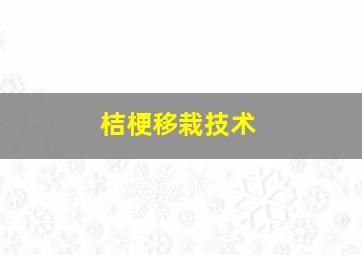 桔梗移栽技术